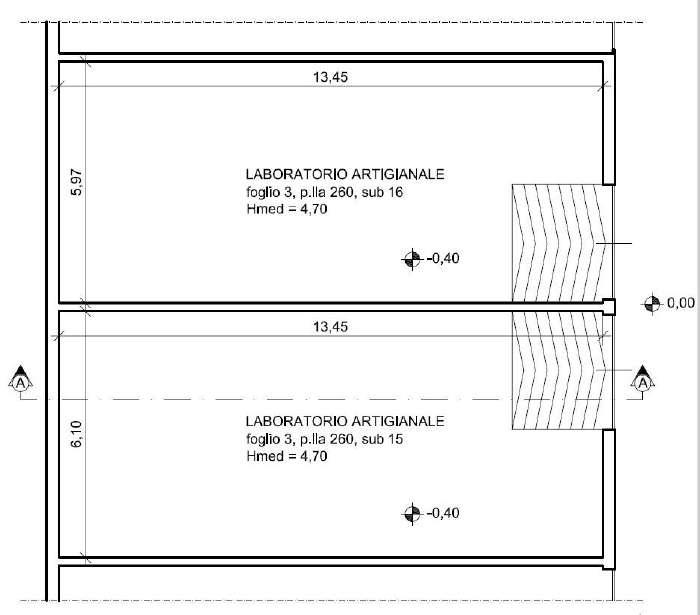 13,45

5,97

LABORATORIO ARTIGIANALE
foglio 3, p.lla 260, sub 16
Hmed = 4,70

-0,40

0,00

13,45

A

A

6,10

LABORATORIO ARTIGIANALE
foglio 3, p.lla 260, sub 15
Hmed = 4,70

-0,40